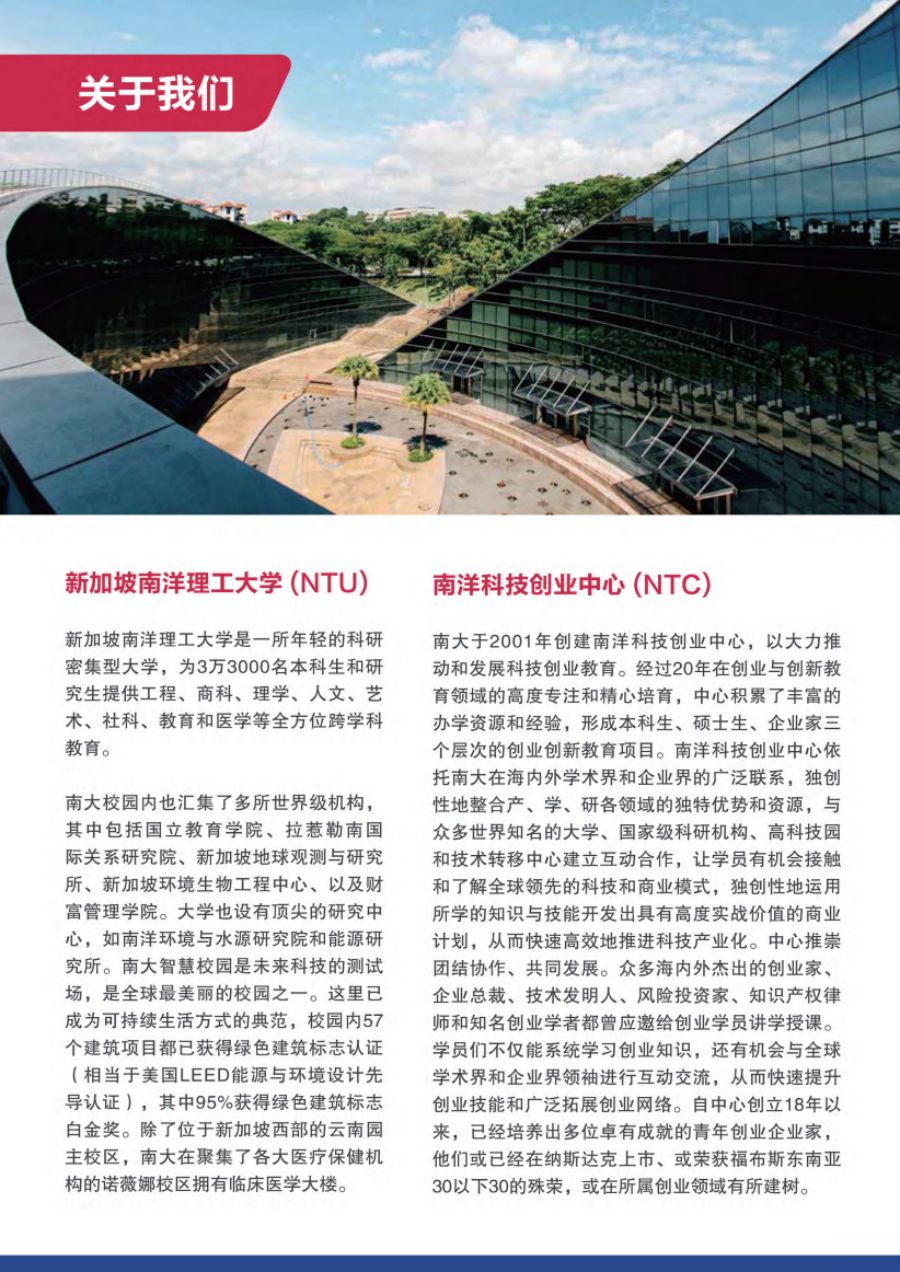 关于我们

新加坡南洋理工大学 (NTU)

新加坡南洋理工大学是一所年轻的科研密集型大学，为3万3000名本科生和研究生提供工程、商科、理学、人文、艺术、社科、教育和医学等全方位跨学科教育。

南大校园内也汇集了多所世界级机构，其中包括国立教育学院、拉惹勒南国际关系研究院、新加坡地球观测与研究所、新加坡环境生物工程中心、以及财富管理学院。大学也设有顶尖的研究中心，如南洋环境与水源研究院和能源研究所。南大智慧校园是未来科技的测试场，是全球最美丽的校园之一。这里已成为可持续生活方式的典范，校园内57个建筑项目都已获得绿色建筑标志认证（相当于美国LEED能源与环境设计先导认证），其中95%获得绿色建筑标志白金奖。除了位于新加坡西部的云南园主校区，南大在聚集了各大医疗保健机构的诺薇娜校区拥有临床医学大楼。

南洋科技创业中心 (NTC)

南大于2001年创建南洋科技创业中心，以大力推动和发展科技创业教育。经过20年在创业与创新教育领域的高度专注和精心培育，中心积累了丰富的办学资源和经验，形成本科生、硕士生、企业家三个层次的创业创新教育项目。南洋科技创业中心依托南大在海内外学术界和企业界的广泛联系，独创性地整合产、学、研各领域的独特优势和资源，与众多世界知名的大学、国家级科研机构、高科技园和技术转移中心建立互动合作，让学员有机会接触和了解全球领先的科技和商业模式，独创性地运用所学的知识与技能开发出具有高度实战价值的商业计划，从而快速高效地推进科技产业化。中心推崇团结协作、共同发展。众多海内外杰出的创业家、企业总裁、技术发明人、风险投资家、知识产权律师和知名创业学者都曾应邀给创业学员讲学授课。学员们不仅能系统学习创业知识，还有机会与全球学术界和企业界领袖进行互动交流，从而快速提升创业技能和广泛拓展创业网络。自中心创立18年以来，已经培养出多位卓有成就的青年创业企业家，他们或已经在纳斯达克上市、或荣获福布斯东南亚30以下30的殊荣，或在所属创业领域有所建树。